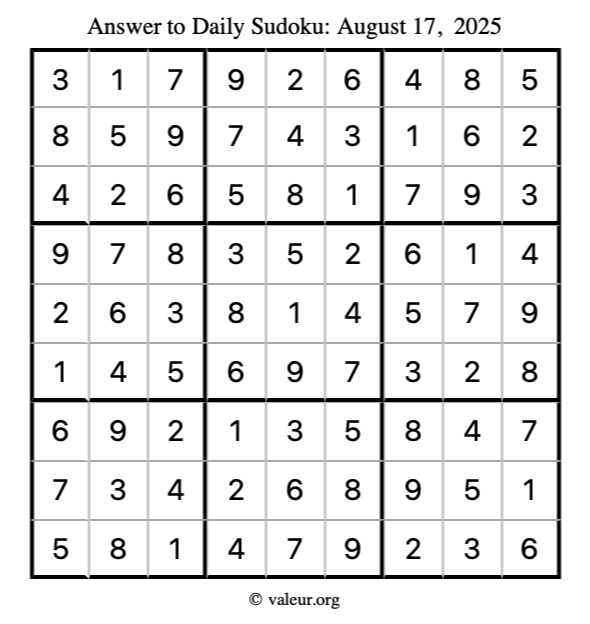 Answer to Daily Sudoku: August 17, 2025

| | | | | | | | | |
|---|---|---|---|---|---|---|---|---|
| 3 | 1 | 7 | 9 | 2 | 6 | 4 | 8 | 5 |
| 8 | 5 | 9 | 7 | 4 | 3 | 1 | 6 | 2 |
| 4 | 2 | 6 | 5 | 8 | 1 | 7 | 9 | 3 |
| 9 | 7 | 8 | 3 | 5 | 2 | 6 | 1 | 4 |
| 2 | 6 | 3 | 8 | 1 | 4 | 5 | 7 | 9 |
| 1 | 4 | 5 | 6 | 9 | 7 | 3 | 2 | 8 |
| 6 | 9 | 2 | 1 | 3 | 5 | 8 | 4 | 7 |
| 7 | 3 | 4 | 2 | 6 | 8 | 9 | 5 | 1 |
| 5 | 8 | 1 | 4 | 7 | 9 | 2 | 3 | 6 |

© valeur.org